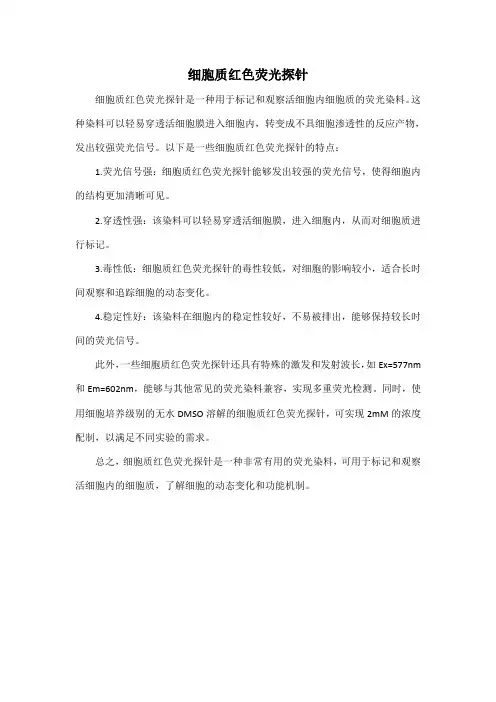 细胞质红色荧光探针

细胞质红色荧光探针是一种用于标记和观察活细胞内细胞质的荧光染料。这种染料可以轻易穿透活细胞膜进入细胞内，转变成不具细胞渗透性的反应产物，发出较强荧光信号。以下是一些细胞质红色荧光探针的特点：

1.荧光信号强：细胞质红色荧光探针能够发出较强的荧光信号，使得细胞内的结构更加清晰可见。

2.穿透性强：该染料可以轻易穿透活细胞膜，进入细胞内，从而对细胞质进行标记。

3.毒性低：细胞质红色荧光探针的毒性较低，对细胞的影响较小，适合长时间观察和追踪细胞的动态变化。

4.稳定性好：该染料在细胞内的稳定性较好，不易被排出，能够保持较长时间的荧光信号。

此外，一些细胞质红色荧光探针还具有特殊的激发和发射波长，如 Ex=577nm 和 Em=602nm，能够与其他常见的荧光染料兼容，实现多重荧光检测。同时，使用细胞培养级别的无水 DMSO 溶解的细胞质红色荧光探针，可实现 2mM 的浓度配制，以满足不同实验的需求。

总之，细胞质红色荧光探针是一种非常有用的荧光染料，可用于标记和观察活细胞内的细胞质，了解细胞的动态变化和功能机制。